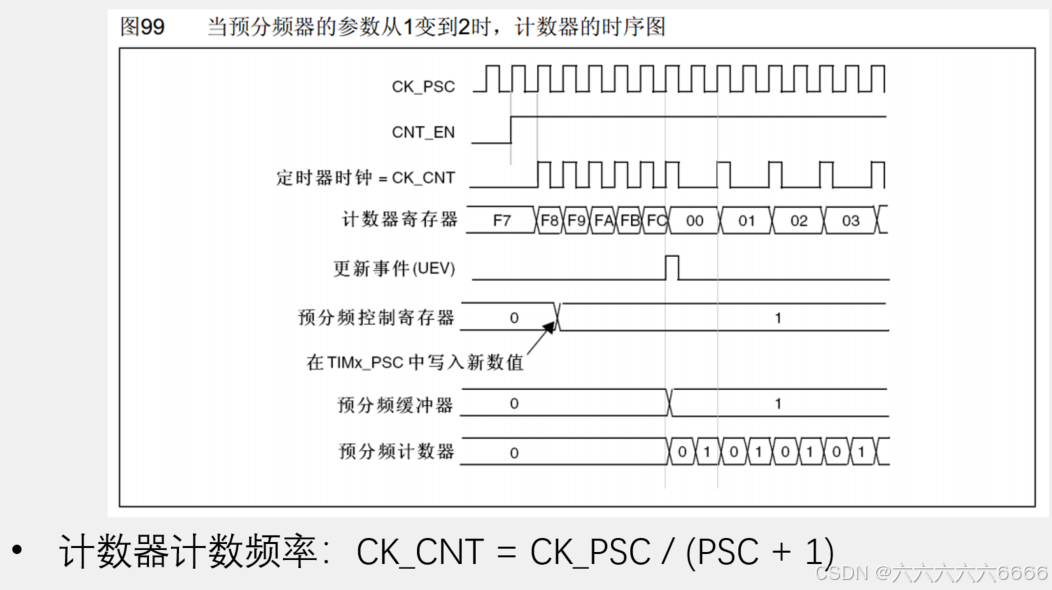 图99　当预分频器的参数从1变到2时，计数器的时序图

CK_PSC

CNT_EN

定时器时钟 = CK_CNT

计数器寄存器 F7 F8 F9 FA FB FC 00 01 02 03

更新事件(UEV)

预分频控制寄存器 0 1

在TIMx_PSC中写入新数值

预分频缓冲器 0 1

预分频计数器 0 0 1 0 1 0 1 0 1

• 计数器计数频率：CK_CNT = CK_PSC / (PSC + 1)

CSDN @六六六六六6666